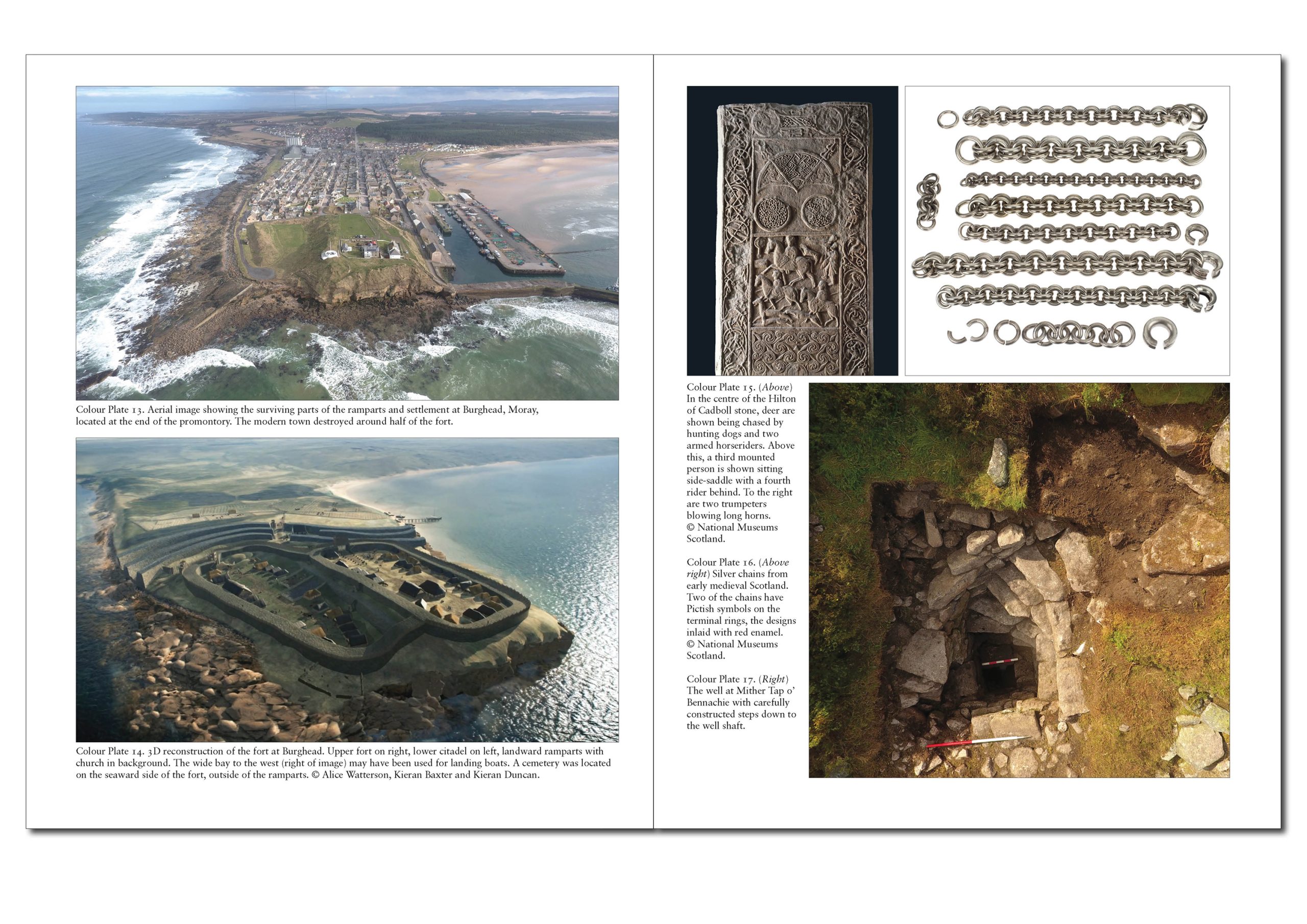 Colour Plate 13. Aerial image showing the surviving parts of the ramparts and settlement at Burghead, Moray, located at the end of the promontory. The modern town destroyed around half of the fort.

Colour Plate 14. 3D reconstruction of the fort at Burghead. Upper fort on right, lower citadel on left, landward ramparts with church in background. The wide bay to the west (right of image) may have been used for landing boats. A cemetery was located on the seaward side of the fort, outside of the ramparts. © Alice Watterson, Kieran Baxter and Kieran Duncan.

Colour Plate 15. (Above) In the centre of the Hilton of Cadboll stone, deer are shown being chased by hunting dogs and two armed horseriders. Above this, a third mounted person is shown sitting side-saddle with a fourth rider behind. To the right are two trumpeters blowing long horns. © National Museums Scotland.

Colour Plate 16. (Above right) Silver chains from early medieval Scotland. Two of the chains have Pictish symbols on the terminal rings, the designs inlaid with red enamel. © National Museums Scotland.

Colour Plate 17. (Right) The well at Mither Tap o' Bennachie with carefully constructed steps down to the well shaft.